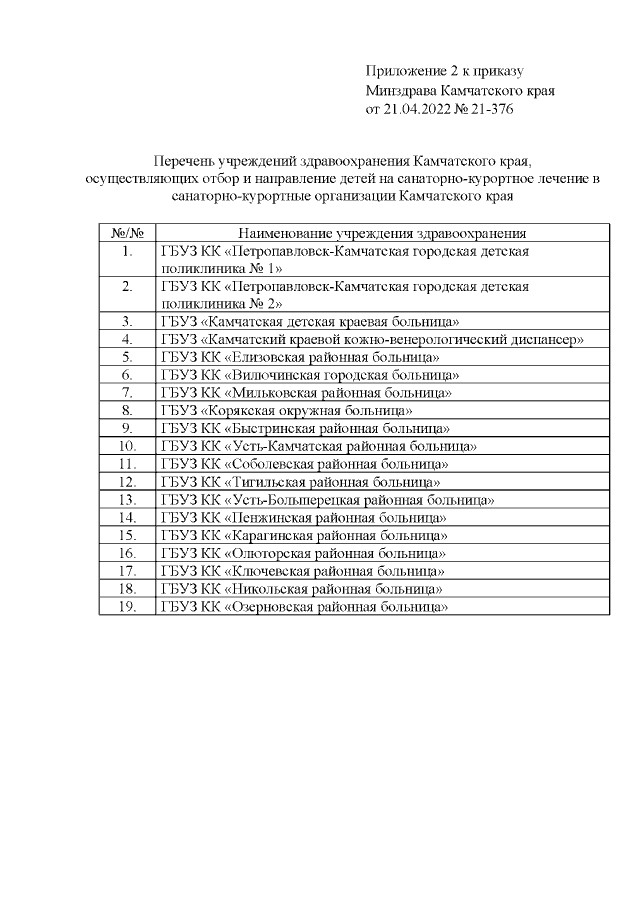 Приложение 2 к приказу
Минздрава Камчатского края
от 21.04.2022 № 21-376

Перечень учреждений здравоохранения Камчатского края, осуществляющих отбор и направление детей на санаторно-курортное лечение в санаторно-курортные организации Камчатского края

| №/№ | Наименование учреждения здравоохранения |
|---|---|
| 1. | ГБУЗ КК «Петропавловск-Камчатская городская детская поликлиника № 1» |
| 2. | ГБУЗ КК «Петропавловск-Камчатская городская детская поликлиника № 2» |
| 3. | ГБУЗ «Камчатская детская краевая больница» |
| 4. | ГБУЗ «Камчатский краевой кожно-венерологический диспансер» |
| 5. | ГБУЗ КК «Елизовская районная больница» |
| 6. | ГБУЗ КК «Вилючинская городская больница» |
| 7. | ГБУЗ КК «Мильковская районная больница» |
| 8. | ГБУЗ «Корякская окружная больница» |
| 9. | ГБУЗ КК «Быстринская районная больница» |
| 10. | ГБУЗ КК «Усть-Камчатская районная больница» |
| 11. | ГБУЗ КК «Соболевская районная больница» |
| 12. | ГБУЗ КК «Тигильская районная больница» |
| 13. | ГБУЗ КК «Усть-Большерецкая районная больница» |
| 14. | ГБУЗ КК «Пенжинская районная больница» |
| 15. | ГБУЗ КК «Карагинская районная больница» |
| 16. | ГБУЗ КК «Олюторская районная больница» |
| 17. | ГБУЗ КК «Ключевская районная больница» |
| 18. | ГБУЗ КК «Никольская районная больница» |
| 19. | ГБУЗ КК «Озерновская районная больница» |